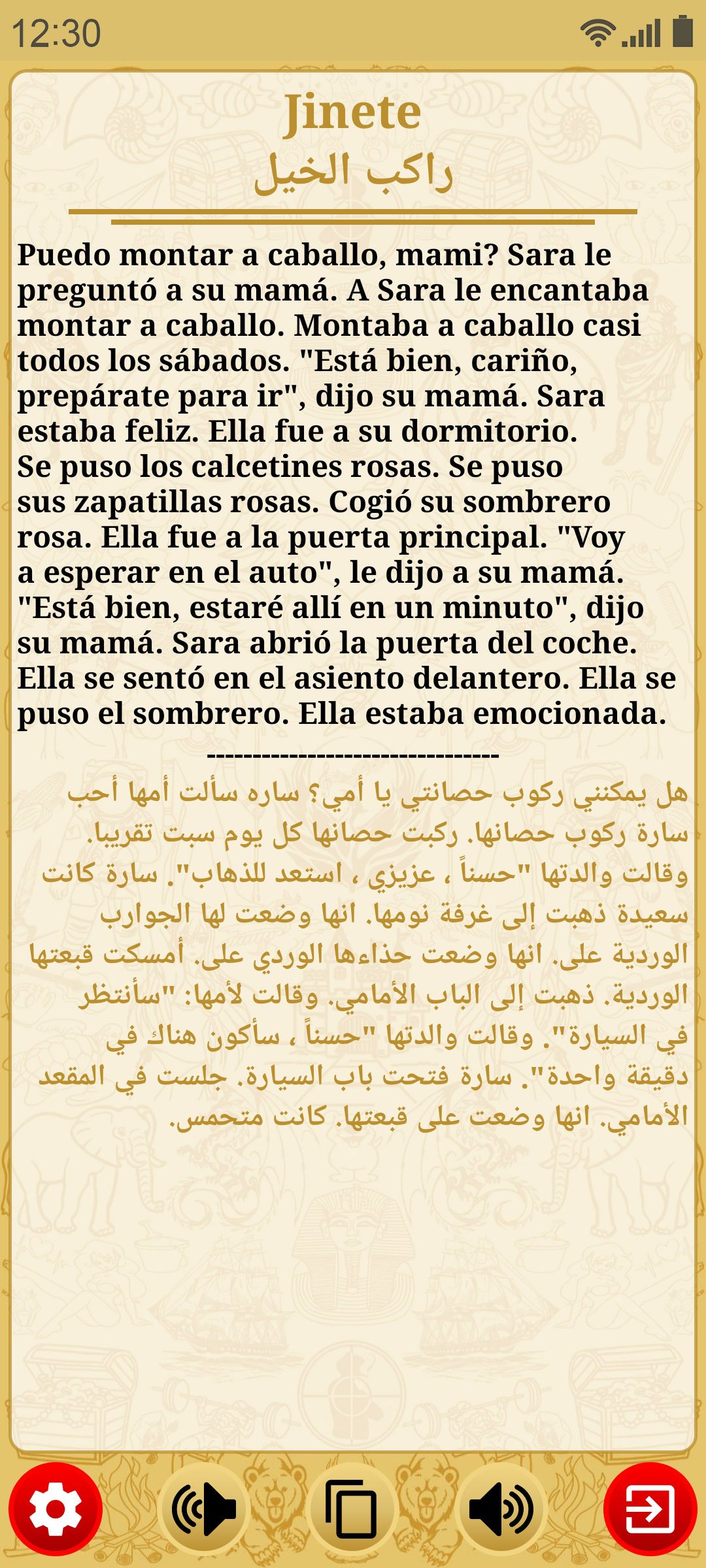 12:30

Jinete
راكب الخيل

Puedo montar a caballo, mami? Sara le preguntó a su mamá. A Sara le encantaba montar a caballo. Montaba a caballo casi todos los sábados. "Está bien, cariño, prepárate para ir", dijo su mamá. Sara estaba feliz. Ella fue a su dormitorio. Se puso los calcetines rosas. Se puso sus zapatillas rosas. Cogió su sombrero rosa. Ella fue a la puerta principal. "Voy a esperar en el auto", le dijo a su mamá. "Está bien, estaré allí en un minuto", dijo su mamá. Sara abrió la puerta del coche. Ella se sentó en el asiento delantero. Ella se puso el sombrero. Ella estaba emocionada.

------------------------------

هل يمكنني ركوب حصانتي يا أمي؟ ساره سألت أمها أحب سارة ركوب حصانها. ركبت حصانها كل يوم سبت تقريبا. وقالت والدتها "حسناً ، عزيزي ، استعد للذهاب". سارة كانت سعيدة ذهبت إلى غرفة نومها. انها وضعت لها الجوارب الوردية على. انها وضعت حذاءها الوردي على. أمسكت قبعتها الوردية. ذهبت إلى الباب الأمامي. وقالت لأمها: "سأنتظر في السيارة". وقالت والدتها "حسناً ، سأكون هناك في دقيقة واحدة". سارة فتحت باب السيارة. جلست في المقعد الأمامي. انها وضعت على قبعتها. كانت متحمس.